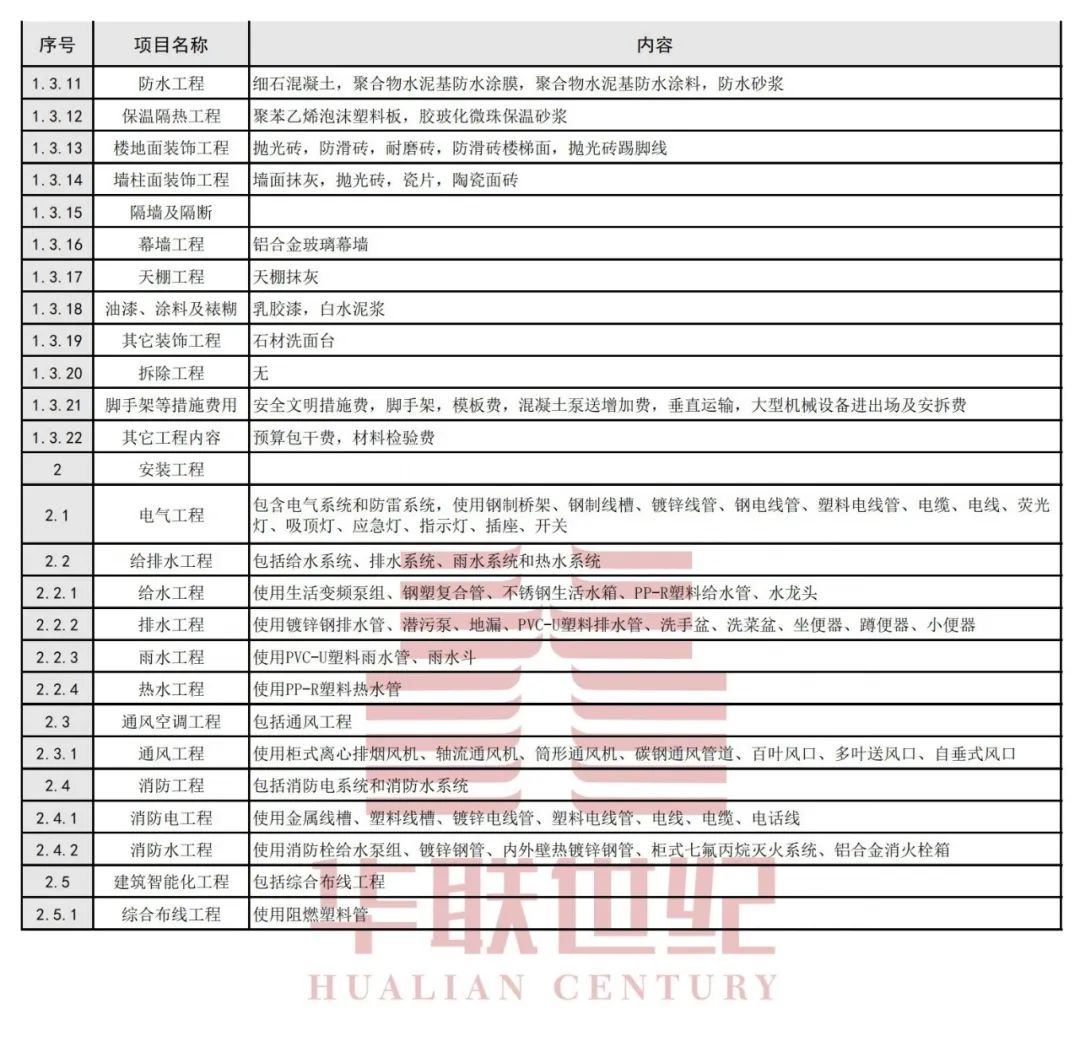 | 序号 | 项目名称 | 内容 |
|---|---|---|
| 1.3.11 | 防水工程 | 细石混凝土，聚合物水泥基防水涂膜，聚合物水泥基防水涂料，防水砂浆 |
| 1.3.12 | 保温隔热工程 | 聚苯乙烯泡沫塑料板，胶玻化微珠保温砂浆 |
| 1.3.13 | 楼地面装饰工程 | 抛光砖，防滑砖，耐磨砖，防滑砖楼梯面，抛光砖踢脚线 |
| 1.3.14 | 墙柱面装饰工程 | 墙面抹灰，抛光砖，瓷片，陶瓷面砖 |
| 1.3.15 | 隔墙及隔断 | |
| 1.3.16 | 幕墙工程 | 铝合金玻璃幕墙 |
| 1.3.17 | 天棚工程 | 天棚抹灰 |
| 1.3.18 | 油漆、涂料及裱糊 | 乳胶漆，白水泥浆 |
| 1.3.19 | 其它装饰工程 | 石材洗面台 |
| 1.3.20 | 拆除工程 | 无 |
| 1.3.21 | 脚手架等措施费用 | 安全文明措施费，脚手架，模板费，混凝土泵送增加费，垂直运输，大型机械设备进出场及安拆费 |
| 1.3.22 | 其它工程内容 | 预算包干费，材料检验费 |
| 2 | 安装工程 | |
| 2.1 | 电气工程 | 包含电气系统和防雷系统，使用钢制桥架、钢制线槽、镀锌线管、钢电线管、塑料电线管、电缆、电线、荧光灯、吸顶灯、应急灯、指示灯、插座、开关 |
| 2.2 | 给排水工程 | 包括给水系统、排水系统、雨水系统和热水系统 |
| 2.2.1 | 给水工程 | 使用生活变频泵组、钢塑复合管、不锈钢生活水箱、PP-R塑料给水管、水龙头 |
| 2.2.2 | 排水工程 | 使用镀锌钢排水管、潜污泵、地漏、PVC-U塑料排水管、洗手盆、洗菜盆、坐便器、蹲便器、小便器 |
| 2.2.3 | 雨水工程 | 使用PVC-U塑料雨水管、雨水斗 |
| 2.2.4 | 热水工程 | 使用PP-R塑料热水管 |
| 2.3 | 通风空调工程 | 包括通风工程 |
| 2.3.1 | 通风工程 | 使用柜式离心排烟风机、轴流通风机、筒形通风机、碳钢通风管道、百叶风口、多叶送风口、自垂式风口 |
| 2.4 | 消防工程 | 包括消防电系统和消防水系统 |
| 2.4.1 | 消防电工程 | 使用金属线槽、塑料线槽、镀锌电线管、塑料电线管、电线、电缆、电话线 |
| 2.4.2 | 消防水工程 | 使用消防栓给水泵组、镀锌钢管、内外壁热镀锌钢管、柜式七氟丙烷灭火系统、铝合金消火栓箱 |
| 2.5 | 建筑智能化工程 | 包括综合布线工程 |
| 2.5.1 | 综合布线工程 | 使用阻燃塑料管 |

华联世纪
HUALIAN CENTURY